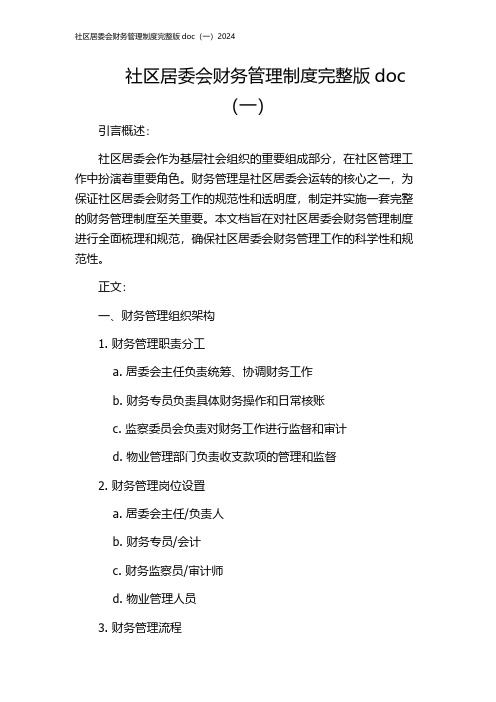 社区居委会财务管理制度完整版 doc（一）2024

社区居委会财务管理制度完整版 doc（一）

引言概述：

社区居委会作为基层社会组织的重要组成部分，在社区管理工作中扮演着重要角色。财务管理是社区居委会运转的核心之一，为保证社区居委会财务工作的规范性和透明度，制定并实施一套完整的财务管理制度至关重要。本文档旨在对社区居委会财务管理制度进行全面梳理和规范，确保社区居委会财务管理工作的科学性和规范性。

正文：

一、财务管理组织架构

1. 财务管理职责分工

a. 居委会主任负责统筹、协调财务工作

b. 财务专员负责具体财务操作和日常核账

c. 监察委员会负责对财务工作进行监督和审计

d. 物业管理部门负责收支款项的管理和监督

2. 财务管理岗位设置

a. 居委会主任/负责人

b. 财务专员/会计

c. 财务监察员/审计师

d. 物业管理人员

3. 财务管理流程